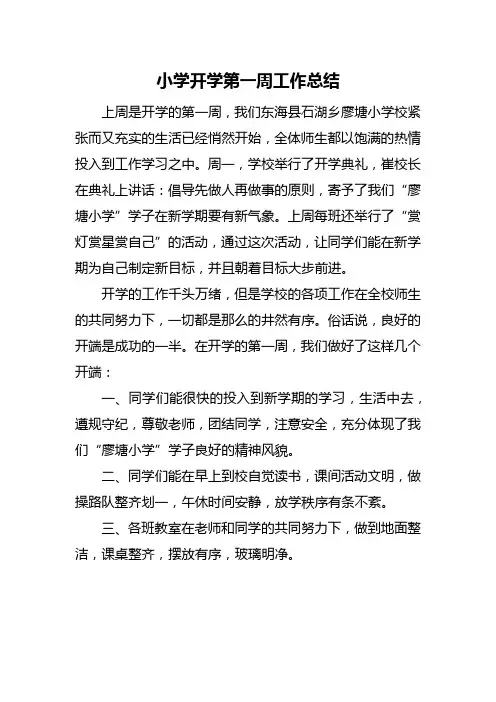 小学开学第一周工作总结

上周是开学的第一周，我们东海县石湖乡廖塘小学校紧张而又充实的生活已经悄然开始，全体师生都以饱满的热情投入到工作学习之中。周一，学校举行了开学典礼，崔校长在典礼上讲话：倡导先做人再做事的原则，寄予了我们“廖塘小学”学子在新学期要有新气象。上周每班还举行了“赏灯赏星赏自己”的活动，通过这次活动，让同学们能在新学期为自己制定新目标，并且朝着目标大步前进。

开学的工作千头万绪，但是学校的各项工作在全校师生的共同努力下，一切都是那么的井然有序。俗话说，良好的开端是成功的一半。在开学的第一周，我们做好了这样几个开端：

一、同学们能很快的投入到新学期的学习，生活中去，遵规守纪，尊敬老师，团结同学，注意安全，充分体现了我们“廖塘小学”学子良好的精神风貌。

二、同学们能在早上到校自觉读书，课间活动文明，做操路队整齐划一，午休时间安静，放学秩序有条不紊。

三、各班教室在老师和同学的共同努力下，做到地面整洁，课桌整齐，摆放有序，玻璃明净。